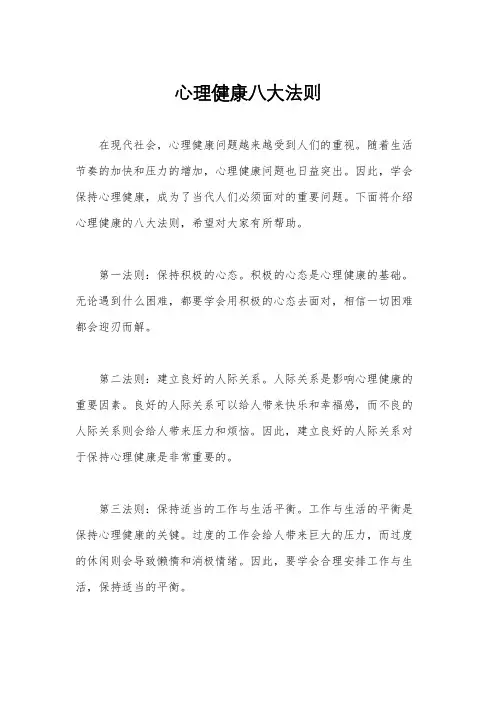 心理健康八大法则

在现代社会，心理健康问题越来越受到人们的重视。随着生活节奏的加快和压力的增加，心理健康问题也日益突出。因此，学会保持心理健康，成为了当代人们必须面对的重要问题。下面将介绍心理健康的八大法则，希望对大家有所帮助。

第一法则：保持积极的心态。积极的心态是心理健康的基础。无论遇到什么困难，都要学会用积极的心态去面对，相信一切困难都会迎刃而解。

第二法则：建立良好的人际关系。人际关系是影响心理健康的重要因素。良好的人际关系可以给人带来快乐和幸福感，而不良的人际关系则会给人带来压力和烦恼。因此，建立良好的人际关系对于保持心理健康是非常重要的。

第三法则：保持适当的工作与生活平衡。工作与生活的平衡是保持心理健康的关键。过度的工作会给人带来巨大的压力，而过度的休闲则会导致懒惰和消极情绪。因此，要学会合理安排工作与生活，保持适当的平衡。